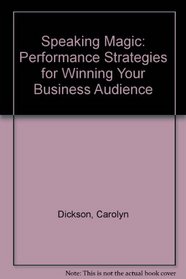 Speaking Magic: Performance Strategies for Winning Your Business Audience

Dickson, Carolyn

Note: This is not the actual book cover